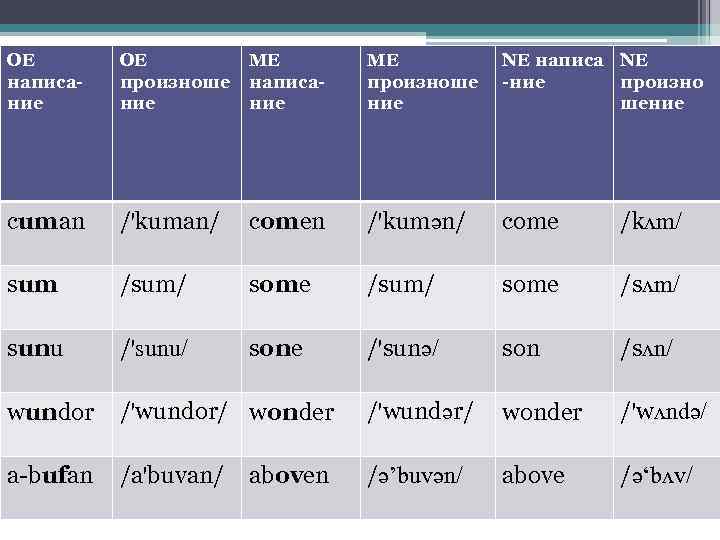 | OE написание | OE произношение | ME написание | ME произношение | NE написание | NE произношение |
|---|---|---|---|---|---|
| cuman | /'kuman/ | comen | /'kumən/ | come | /kʌm/ |
| sum | /sum/ | some | /sum/ | some | /sʌm/ |
| sunu | /'sunu/ | sone | /'sunə/ | son | /sʌn/ |
| wundor | /'wundor/ | wonder | /'wundər/ | wonder | /'wʌndə/ |
| a-bufan | /a'buvan/ | aboven | /ə'buvən/ | above | /ə'bʌv/ |